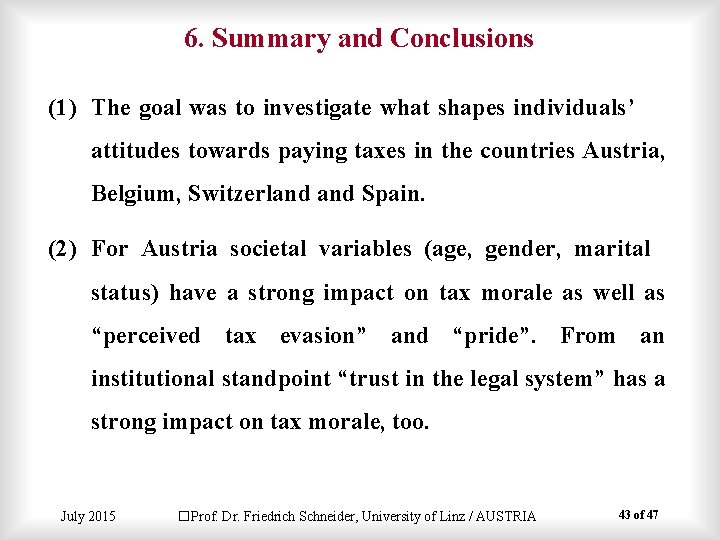 6. Summary and Conclusions

(1) The goal was to investigate what shapes individuals' attitudes towards paying taxes in the countries Austria, Belgium, Switzerland and Spain.

(2) For Austria societal variables (age, gender, marital status) have a strong impact on tax morale as well as "perceived tax evasion" and "pride". From an institutional standpoint "trust in the legal system" has a strong impact on tax morale, too.

July 2015 ☐Prof. Dr. Friedrich Schneider, University of Linz / AUSTRIA 43 of 47